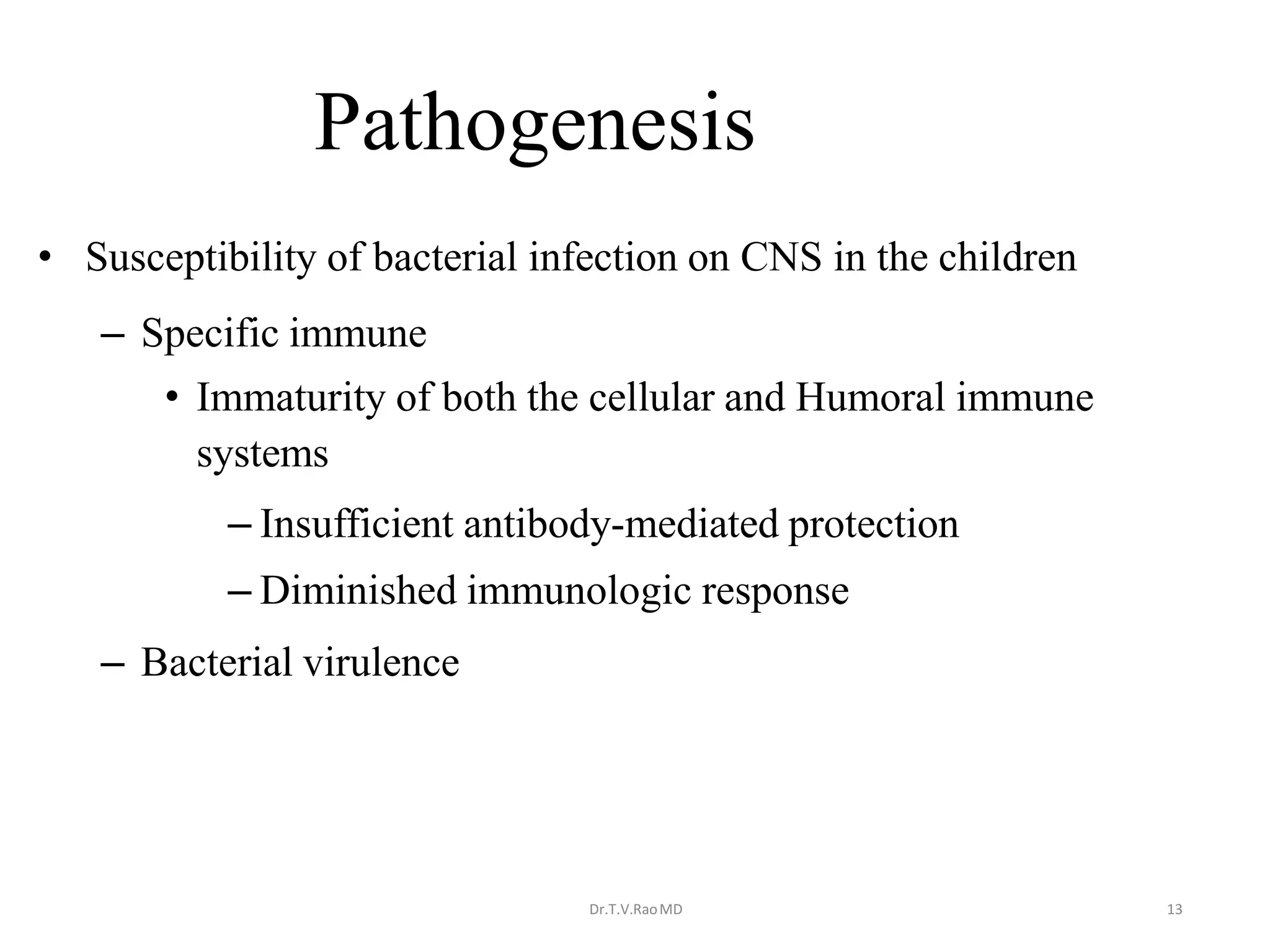 Pathogenesis

• Susceptibility of bacterial infection on CNS in the children

– Specific immune

• Immaturity of both the cellular and Humoral immune systems

– Insufficient antibody-mediated protection

– Diminished immunologic response

– Bacterial virulence

Dr.T.V.Rao MD

13